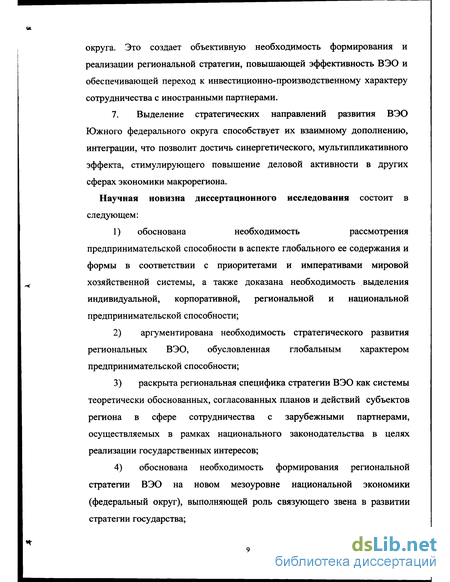 округа. Это создает объективную необходимость формирования и реализации региональной стратегии, повышающей эффективность ВЭО и обеспечивающей переход к инвестиционно-производственному характеру сотрудничества с иностранными партнерами.

7. Выделение стратегических направлений развития ВЭО Южного федерального округа способствует их взаимному дополнению, интеграции, что позволит достичь синергетического, мультипликативного эффекта, стимулирующего повышение деловой активности в других сферах экономики макрорегиона.

Научная новизна диссертационного исследования состоит в следующем:

1) обоснована необходимость рассмотрения предпринимательской способности в аспекте глобального ее содержания и формы в соответствии с приоритетами и императивами мировой хозяйственной системы, а также доказана необходимость выделения индивидуальной, корпоративной, региональной и национальной предпринимательской способности;

2) аргументирована необходимость стратегического развития региональных ВЭО, обусловленная глобальным характером предпринимательской способности;

3) раскрыта региональная специфика стратегии ВЭО как системы теоретически обоснованных, согласованных планов и действий субъектов региона в сфере сотрудничества с зарубежными партнерами, осуществляемых в рамках национального законодательства в целях реализации государственных интересов;

4) обоснована необходимость формирования региональной стратегии ВЭО на новом мезоуровне национальной экономики (федеральный округ), выполняющей роль связующего звена в развитии стратегии государства;

9

dsLib.net
библиотека диссертаций